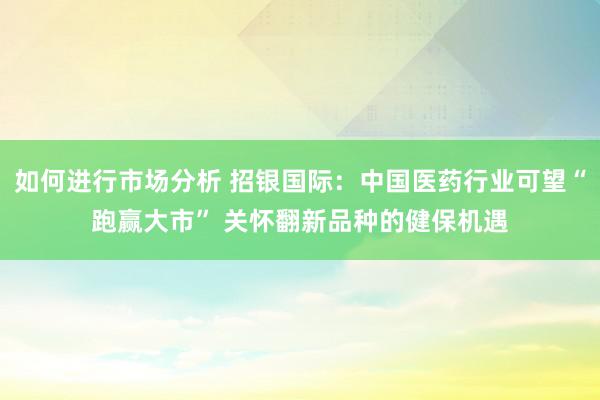 如何进行市场分析 招银国际：中国医药行业可望“跑赢大市” 关怀翻新品种的健保机遇